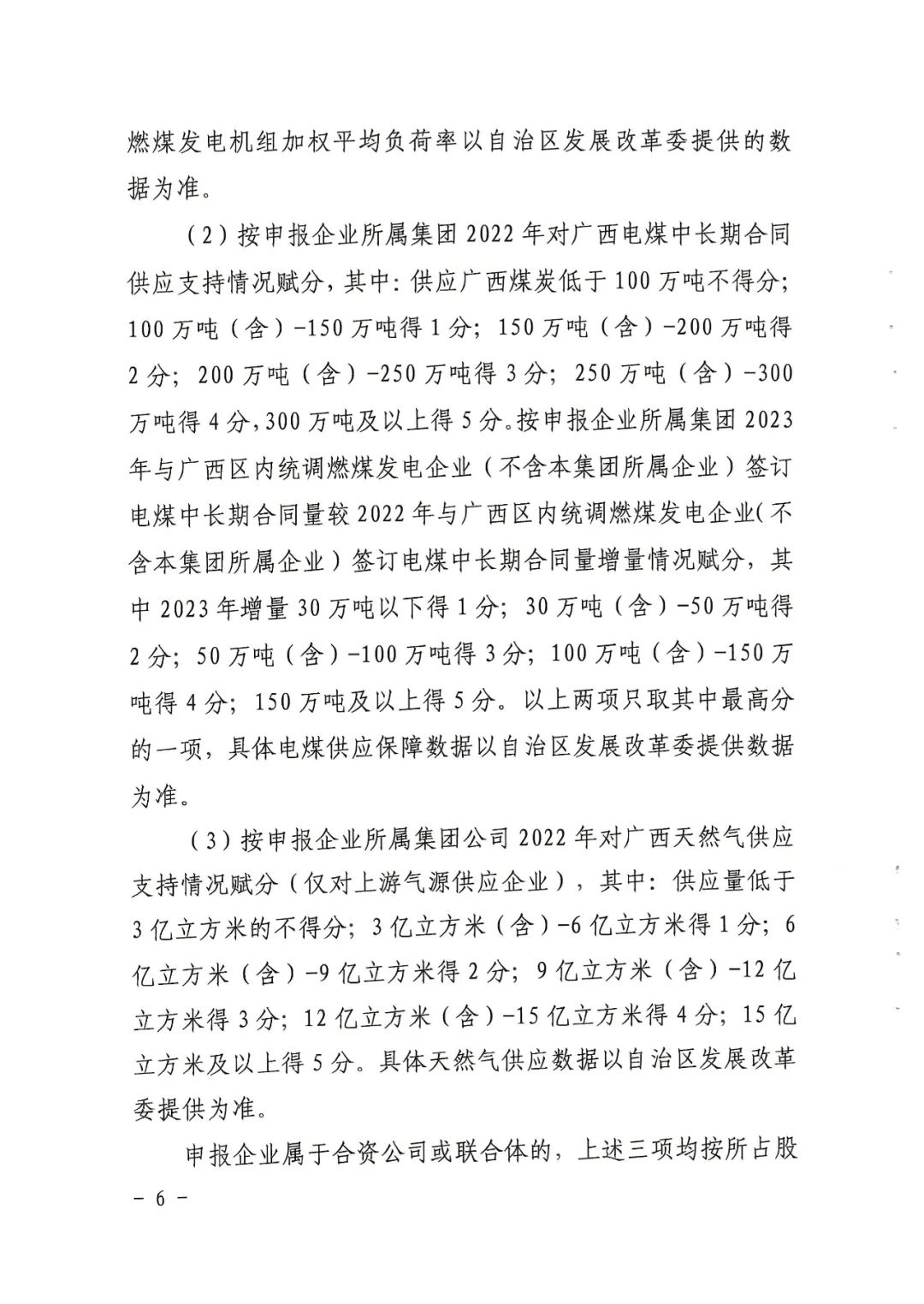 燃煤发电机组加权平均负荷率以自治区发展改革委提供的数据为准。

（2）按申报企业所属集团 2022 年对广西电煤中长期合同供应支持情况赋分，其中：供应广西煤炭低于 100 万吨不得分；100 万吨（含）-150 万吨得 1 分；150 万吨（含）-200 万吨得 2 分；200 万吨（含）-250 万吨得 3 分；250 万吨（含）-300 万吨得 4 分，300 万吨及以上得 5 分。按申报企业所属集团 2023 年与广西区内统调燃煤发电企业（不含本集团所属企业）签订电煤中长期合同量较 2022 年与广西区内统调燃煤发电企业(不含本集团所属企业）签订电煤中长期合同量增量情况赋分，其中 2023 年增量 30 万吨以下得 1 分；30 万吨（含）-50 万吨得 2 分；50 万吨（含）-100 万吨得 3 分；100 万吨（含）-150 万吨得 4 分；150 万吨及以上得 5 分。以上两项只取其中最高分的一项，具体电煤供应保障数据以自治区发展改革委提供数据为准。

（3）按申报企业所属集团公司 2022 年对广西天然气供应支持情况赋分（仅对上游气源供应企业），其中：供应量低于 3 亿立方米的不得分；3 亿立方米（含）-6 亿立方米得 1 分；6 亿立方米（含）-9 亿立方米得 2 分；9 亿立方米（含）-12 亿立方米得 3 分；12 亿立方米（含）-15 亿立方米得 4 分；15 亿立方米及以上得 5 分。具体天然气供应数据以自治区发展改革委提供为准。

申报企业属于合资公司或联合体的，上述三项均按所占股

- 6 -